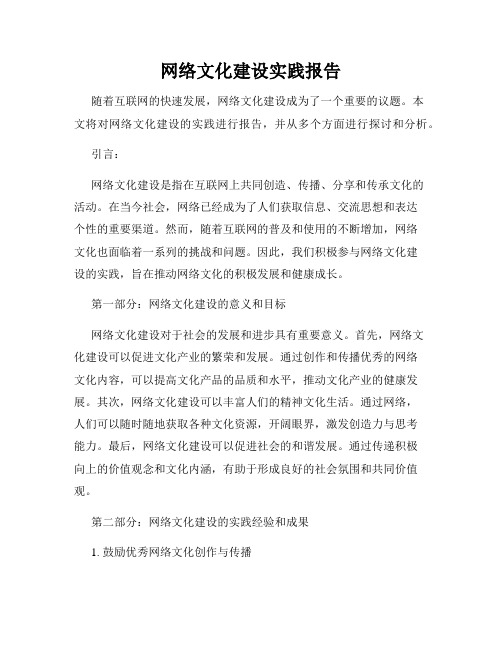 网络文化建设实践报告

随着互联网的快速发展，网络文化建设成为了一个重要的议题。本文将对网络文化建设的实践进行报告，并从多个方面进行探讨和分析。

引言：

网络文化建设是指在互联网上共同创造、传播、分享和传承文化的活动。在当今社会，网络已经成为了人们获取信息、交流思想和表达个性的重要渠道。然而，随着互联网的普及和使用的不断增加，网络文化也面临着一系列的挑战和问题。因此，我们积极参与网络文化建设的实践，旨在推动网络文化的积极发展和健康成长。

第一部分：网络文化建设的意义和目标

网络文化建设对于社会的发展和进步具有重要意义。首先，网络文化建设可以促进文化产业的繁荣和发展。通过创作和传播优秀的网络文化内容，可以提高文化产品的品质和水平，推动文化产业的健康发展。其次，网络文化建设可以丰富人们的精神文化生活。通过网络，人们可以随时随地获取各种文化资源，开阔眼界，激发创造力与思考能力。最后，网络文化建设可以促进社会的和谐发展。通过传递积极向上的价值观念和文化内涵，有助于形成良好的社会氛围和共同价值观。

第二部分：网络文化建设的实践经验和成果

1. 鼓励优秀网络文化创作与传播